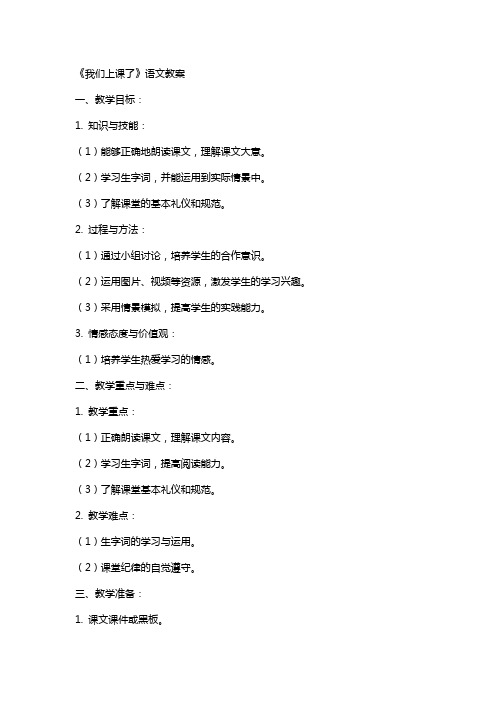 《我们上课了》语文教案

一、教学目标：

1. 知识与技能：

（1）能够正确地朗读课文，理解课文大意。

（2）学习生字词，并能运用到实际情景中。

（3）了解课堂的基本礼仪和规范。

2. 过程与方法：

（1）通过小组讨论，培养学生的合作意识。

（2）运用图片、视频等资源，激发学生的学习兴趣。

（3）采用情景模拟，提高学生的实践能力。

3. 情感态度与价值观：

（1）培养学生热爱学习的情感。

二、教学重点与难点：

1. 教学重点：

（1）正确朗读课文，理解课文内容。

（2）学习生字词，提高阅读能力。

（3）了解课堂基本礼仪和规范。

2. 教学难点：

（1）生字词的学习与运用。

（2）课堂纪律的自觉遵守。

三、教学准备：

1. 课文课件或黑板。